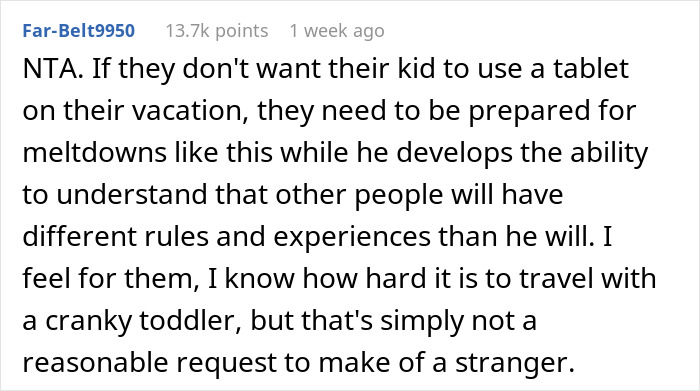 Far-Belt9950 13.7k points 1 week ago

NTA. If they don't want their kid to use a tablet on their vacation, they need to be prepared for meltdowns like this while he develops the ability to understand that other people will have different rules and experiences than he will. I feel for them, I know how hard it is to travel with a cranky toddler, but that's simply not a reasonable request to make of a stranger.